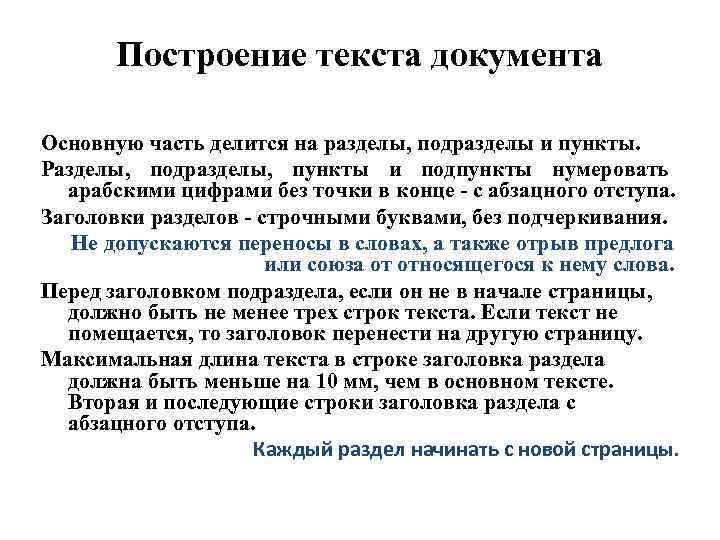 Построение текста документа

Основную часть делится на разделы, подразделы и пункты.

Разделы, подразделы, пункты и подпункты нумеровать арабскими цифрами без точки в конце - с абзацного отступа.

Заголовки разделов - строчными буквами, без подчеркивания.

Не допускаются переносы в словах, а также отрыв предлога или союза от относящегося к нему слова.

Перед заголовком подраздела, если он не в начале страницы, должно быть не менее трех строк текста. Если текст не помещается, то заголовок перенести на другую страницу.

Максимальная длина текста в строке заголовка раздела должна быть меньше на 10 мм, чем в основном тексте. Вторая и последующие строки заголовка раздела с абзацного отступа.

Каждый раздел начинать с новой страницы.